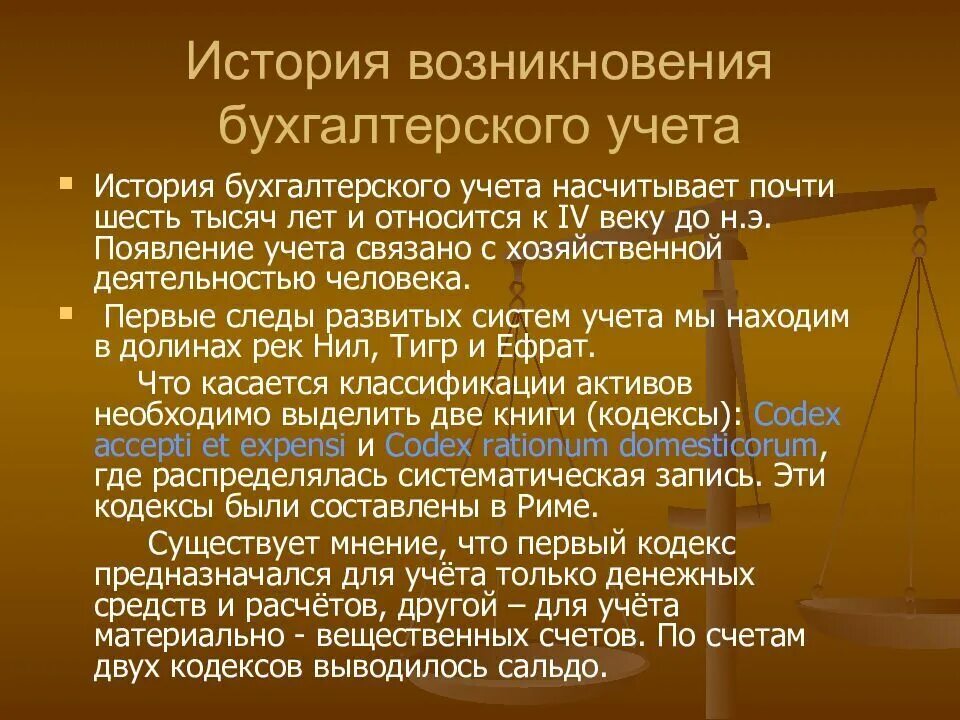 История возникновения бухгалтерского учета

История бухгалтерского учета насчитывает почти шесть тысяч лет и относится к IV веку до н.э. Появление учета связано с хозяйственной деятельностью человека.

Первые следы развитых систем учета мы находим в долинах рек Нил, Тигр и Ефрат.

Что касается классификации активов необходимо выделить две книги (кодексы): Codex accepti et expensi и Codex rationum domesticorum, где распределялась систематическая запись. Эти кодексы были составлены в Риме.

Существует мнение, что первый кодекс предназначался для учёта только денежных средств и расчётов, другой – для учёта материально - вещественных счетов. По счетам двух кодексов выводилось сальдо.